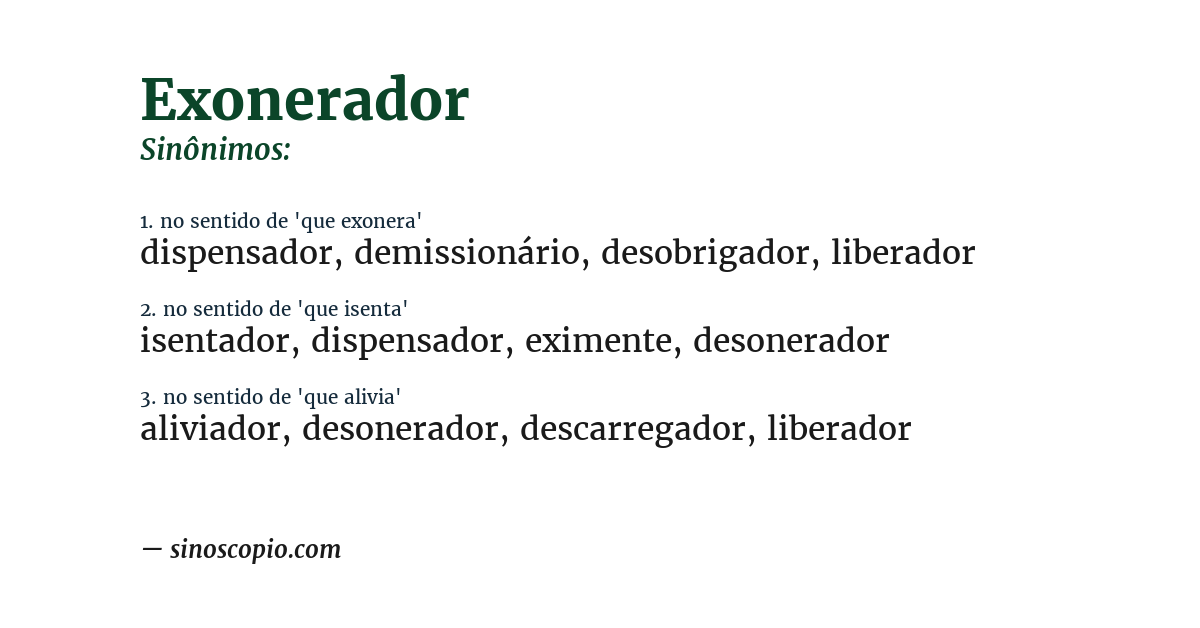 Exonerador
Sinônimos:

1. no sentido de 'que exonera'
dispensador, demissionário, desobrigador, liberador

2. no sentido de 'que isenta'
isentador, dispensador, eximente, desonerador

3. no sentido de 'que alivia'
aliviador, desonerador, descarregador, liberador

— sinoscopio.com